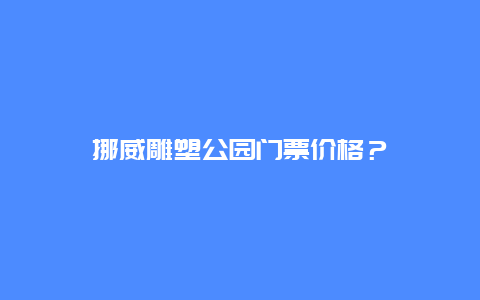 挪威雕塑公园门票价格？